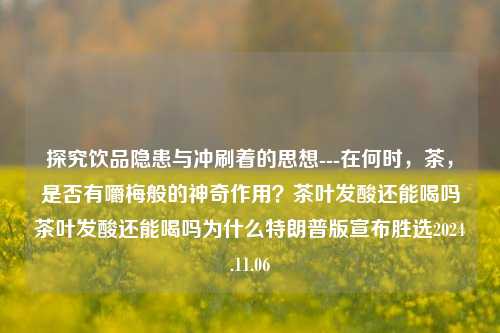 探究饮品隐患与冲刷着的思想---在何时，茶，是否有嚼梅般的神奇作用？茶叶发酸还能喝吗茶叶发酸还能喝吗为什么特朗普版宣布胜选2024.11.06